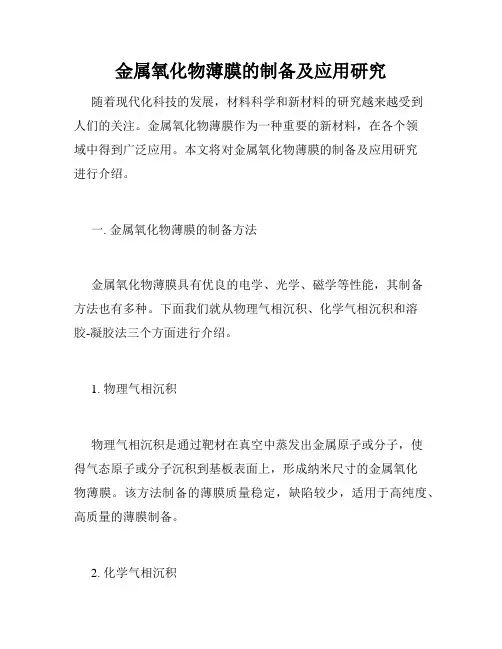 金属氧化物薄膜的制备及应用研究

随着现代化科技的发展，材料科学和新材料的研究越来越受到人们的关注。金属氧化物薄膜作为一种重要的新材料，在各个领域中得到广泛应用。本文将对金属氧化物薄膜的制备及应用研究进行介绍。

一. 金属氧化物薄膜的制备方法

金属氧化物薄膜具有优良的电学、光学、磁学等性能，其制备方法也有多种。下面我们就从物理气相沉积、化学气相沉积和溶胶-凝胶法三个方面进行介绍。

1. 物理气相沉积

物理气相沉积是通过靶材在真空中蒸发出金属原子或分子，使得气态原子或分子沉积到基板表面上，形成纳米尺寸的金属氧化物薄膜。该方法制备的薄膜质量稳定，缺陷较少，适用于高纯度、高质量的薄膜制备。

2. 化学气相沉积